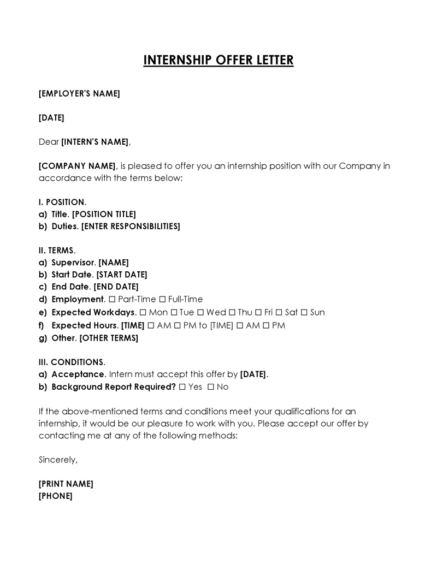 INTERNSHIP OFFER LETTER

[EMPLOYER'S NAME]

[DATE]

Dear [INTERN'S NAME],

[COMPANY NAME], is pleased to offer you an internship position with our Company in accordance with the terms below:

I. POSITION.
a) Title. [POSITION TITLE]
b) Duties. [ENTER RESPONSIBILITIES]

II. TERMS.
a) Supervisor. [NAME]
b) Start Date. [START DATE]
c) End Date. [END DATE]
d) Employment. ☐ Part-Time ☐ Full-Time
e) Expected Workdays. ☐ Mon ☐ Tue ☐ Wed ☐ Thu ☐ Fri ☐ Sat ☐ Sun
f) Expected Hours. [TIME] ☐ AM ☐ PM to [TIME] ☐ AM ☐ PM
g) Other. [OTHER TERMS]

III. CONDITIONS.
a) Acceptance. Intern must accept this offer by [DATE].
b) Background Report Required? ☐ Yes ☐ No

If the above-mentioned terms and conditions meet your qualifications for an internship, it would be our pleasure to work with you. Please accept our offer by contacting me at any of the following methods:

Sincerely,

[PRINT NAME]
[PHONE]